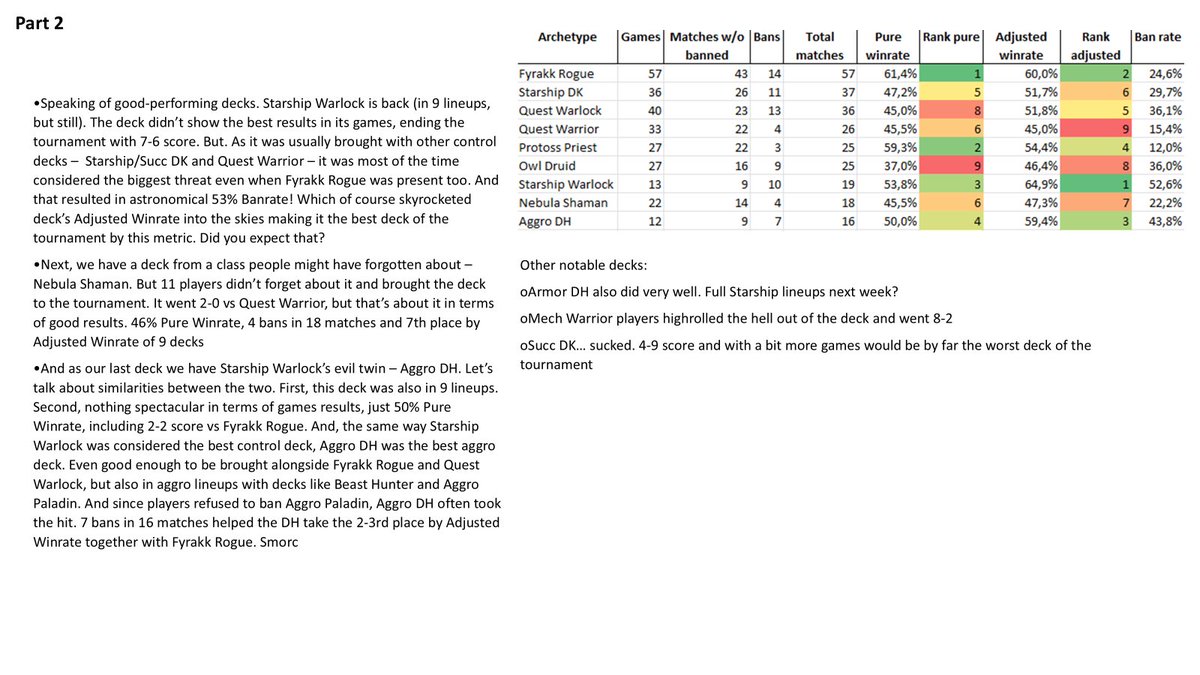 Part 2

•Speaking of good-performing decks. Starship Warlock is back (in 9 lineups, but still). The deck didn't show the best results in its games, ending the tournament with 7-6 score. But. As it was usually brought with other control decks – Starship/Succ DK and Quest Warrior – it was most of the time considered the biggest threat even when Fyrakk Rogue was present too. And that resulted in astronomical 53% Banrate! Which of course skyrocketed deck's Adjusted Winrate into the skies making it the best deck of the tournament by this metric. Did you expect that?

•Next, we have a deck from a class people might have forgotten about – Nebula Shaman. But 11 players didn't forget about it and brought the deck to the tournament. It went 2-0 vs Quest Warrior, but that's about it in terms of good results. 46% Pure Winrate, 4 bans in 18 matches and 7th place by Adjusted Winrate of 9 decks

•And as our last deck we have Starship Warlock's evil twin – Aggro DH. Let's talk about similarities between the two. First, this deck was also in 9 lineups. Second, nothing spectacular in terms of games results, just 50% Pure Winrate, including 2-2 score vs Fyrakk Rogue. And, the same way Starship Warlock was considered the best control deck, Aggro DH was the best aggro deck. Even good enough to be brought alongside Fyrakk Rogue and Quest Warlock, but also in aggro lineups with decks like Beast Hunter and Aggro Paladin. And since players refused to ban Aggro Paladin, Aggro DH often took the hit. 7 bans in 16 matches helped the DH take the 2-3rd place by Adjusted Winrate together with Fyrakk Rogue. Smorc

| Archetype | Games | Matches w/o banned | Bans | Total matches | Pure winrate | Rank pure | Adjusted winrate | Rank adjusted | Ban rate |
|---|---|---|---|---|---|---|---|---|---|
| Fyrakk Rogue | 57 | 43 | 14 | 57 | 61,4% | 1 | 60,0% | 2 | 24,6% |
| Starship DK | 36 | 26 | 11 | 37 | 47,2% | 5 | 51,7% | 6 | 29,7% |
| Quest Warlock | 40 | 23 | 13 | 36 | 45,0% | 8 | 51,8% | 5 | 36,1% |
| Quest Warrior | 33 | 22 | 4 | 26 | 45,5% | 6 | 45,0% | 9 | 15,4% |
| Protoss Priest | 27 | 22 | 3 | 25 | 59,3% | 2 | 54,4% | 4 | 12,0% |
| Owl Druid | 27 | 16 | 9 | 25 | 37,0% | 9 | 46,4% | 8 | 36,0% |
| Starship Warlock | 13 | 9 | 10 | 19 | 53,8% | 3 | 64,9% | 1 | 52,6% |
| Nebula Shaman | 22 | 14 | 4 | 18 | 45,5% | 6 | 47,3% | 7 | 22,2% |
| Aggro DH | 12 | 9 | 7 | 16 | 50,0% | 4 | 59,4% | 3 | 43,8% |

Other notable decks:

oArmor DH also did very well. Full Starship lineups next week?

oMech Warrior players highrolled the hell out of the deck and went 8-2

oSucc DK… sucked. 4-9 score and with a bit more games would be by far the worst deck of the tournament